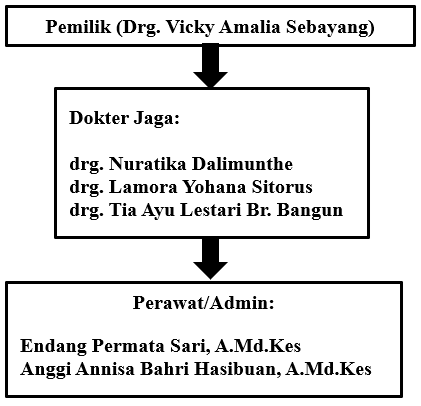 Pemilik (Drg. Vicky Amalia Sebayang)

Dokter Jaga:

drg. Nuratika Dalimunthe
drg. Lamora Yohana Sitorus
drg. Tia Ayu Lestari Br. Bangun

Perawat/Admin:

Endang Permata Sari, A.Md.Kes
Anggi Annisa Bahri Hasibuan, A.Md.Kes